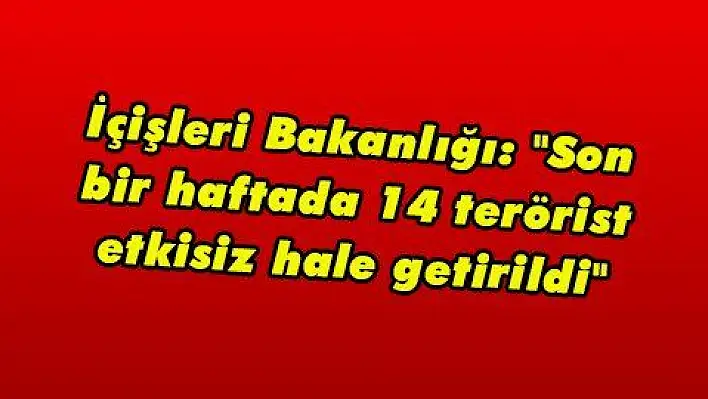 İçişleri Bakanlığı: "Son bir haftada 14 terörist etkisiz hale getirildi"